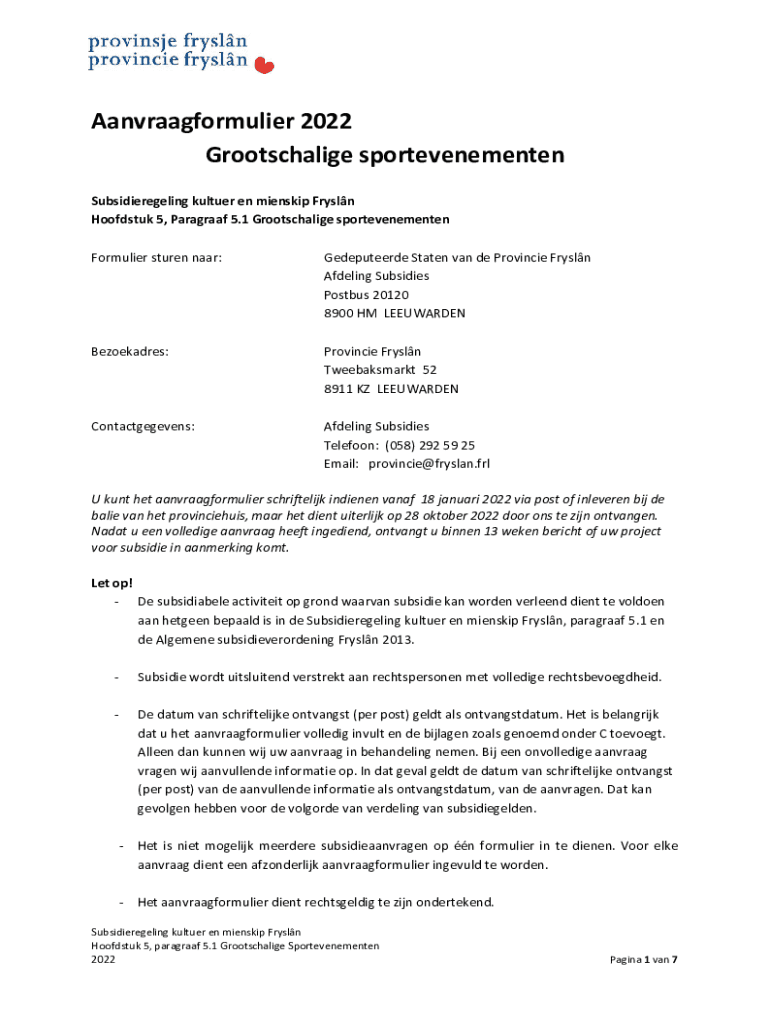 provinsje fryslân
provincie fryslân

Aanvraagformulier 2022

Grootschalige sportevenementen

Subsidieregeling kultuer en mienskip Fryslân
Hoofdstuk 5, Paragraaf 5.1 Grootschalige sportevenementen

Formulier sturen naar:

Gedeputeerde Staten van de Provincie Fryslân
Afdeling Subsidies
Postbus 20120
8900 HM LEEUWARDEN

Bezoekadres:

Provincie Fryslân
Tweebaksmarkt 52
8911 KZ LEEUWARDEN

Contactgegevens:

Afdeling Subsidies
Telefoon: (058) 292 59 25
Email: provincie@fryslan.frl

U kunt het aanvraagformulier schriftelijk indienen vanaf 18 januari 2022 via post of inleveren bij de balie van het provinciehuis, maar het dient uiterlijk op 28 oktober 2022 door ons te zijn ontvangen. Nadat u een volledige aanvraag heeft ingediend, ontvangt u binnen 13 weken bericht of uw project voor subsidie in aanmerking komt.

Let op!
- De subsidiabele activiteit op grond waarvan subsidie kan worden verleend dient te voldoen aan hetgeen bepaald is in de Subsidieregeling kultuer en mienskip Fryslân, paragraaf 5.1 en de Algemene subsidieverordening Fryslân 2013.

- Subsidie wordt uitsluitend verstrekt aan rechtspersonen met volledige rechtsbevoegdheid.

- De datum van schriftelijke ontvangst (per post) geldt als ontvangstdatum. Het is belangrijk dat u het aanvraagformulier volledig invult en de bijlagen zoals genoemd onder C toevoegt. Alleen dan kunnen wij uw aanvraag in behandeling nemen. Bij een onvolledige aanvraag vragen wij aanvullende informatie op. In dat geval geldt de datum van schriftelijke ontvangst (per post) van de aanvullende informatie als ontvangstdatum, van de aanvragen. Dat kan gevolgen hebben voor de volgorde van verdeling van subsidiegelden.

- Het is niet mogelijk meerdere subsidieaanvragen op één formulier in te dienen. Voor elke aanvraag dient een afzonderlijk aanvraagformulier ingevuld te worden.

- Het aanvraagformulier dient rechtsgeldig te zijn ondertekend.

Subsidieregeling kultuer en mienskip Fryslân
Hoofdstuk 5, paragraaf 5.1 Grootschalige Sportevenementen
2022

Pagina 1 van 7